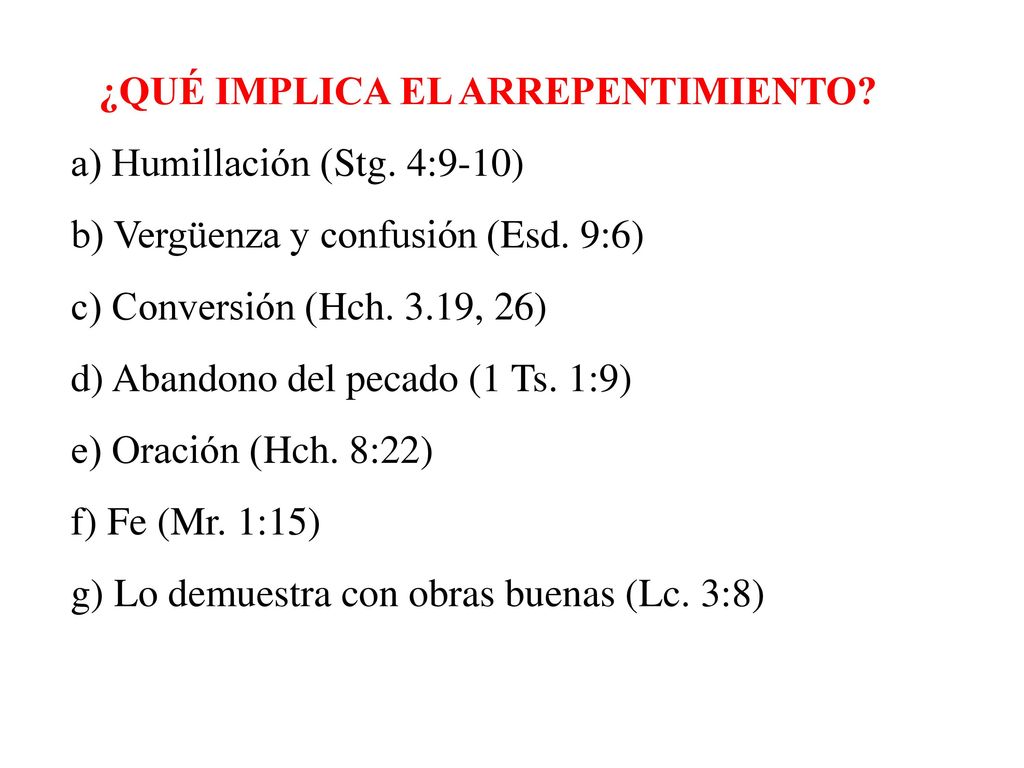 ¿QUÉ IMPLICA EL ARREPENTIMIENTO?

a) Humillación (Stg. 4:9-10)

b) Vergüenza y confusión (Esd. 9:6)

c) Conversión (Hch. 3.19, 26)

d) Abandono del pecado (1 Ts. 1:9)

e) Oración (Hch. 8:22)

f) Fe (Mr. 1:15)

g) Lo demuestra con obras buenas (Lc. 3:8)